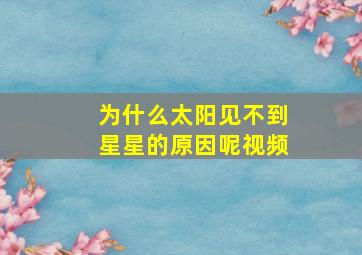 为什么太阳见不到星星的原因呢视频